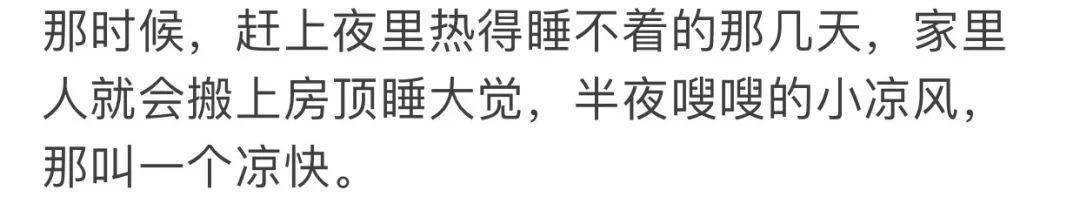 那时候，赶上夜里热得睡不着的那几天，家里人就会搬上房顶睡大觉，半夜嗖嗖的小凉风，那叫一个凉快。